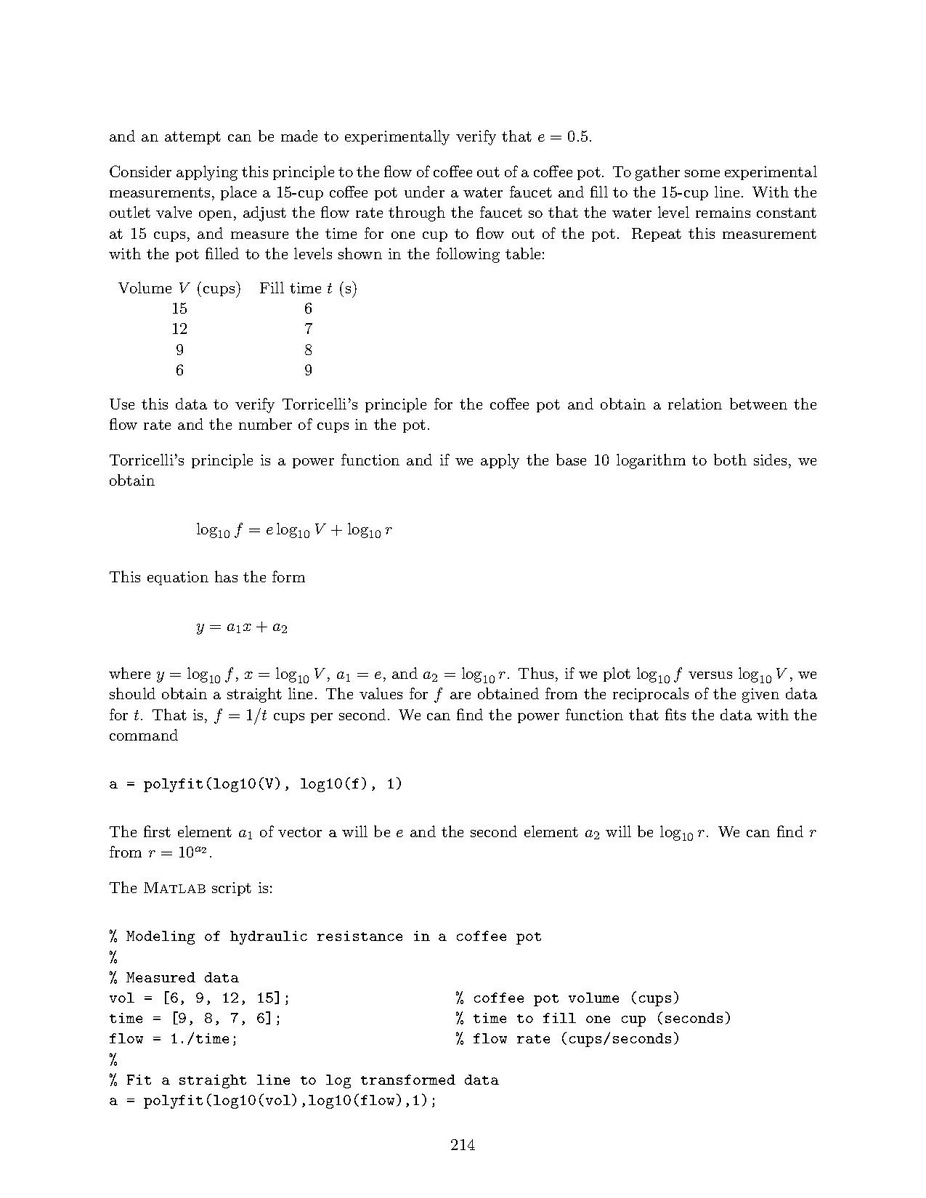 and an attempt can be made to experimentally verify that $e = 0.5$.

Consider applying this principle to the flow of coffee out of a coffee pot. To gather some experimental measurements, place a 15-cup coffee pot under a water faucet and fill to the 15-cup line. With the outlet valve open, adjust the flow rate through the faucet so that the water level remains constant at 15 cups, and measure the time for one cup to flow out of the pot. Repeat this measurement with the pot filled to the levels shown in the following table:

| Volume $V$ (cups) | Fill time $t$ (s) |
|---|---|
| 15 | 6 |
| 12 | 7 |
| 9 | 8 |
| 6 | 9 |

Use this data to verify Torricelli's principle for the coffee pot and obtain a relation between the flow rate and the number of cups in the pot.

Torricelli's principle is a power function and if we apply the base 10 logarithm to both sides, we obtain

$\log_{10} f = e \log_{10} V + \log_{10} r$

This equation has the form

$y = a_1 x + a_2$

where $y = \log_{10} f$, $x = \log_{10} V$, $a_1 = e$, and $a_2 = \log_{10} r$. Thus, if we plot $\log_{10} f$ versus $\log_{10} V$, we should obtain a straight line. The values for $f$ are obtained from the reciprocals of the given data for $t$. That is, $f = 1/t$ cups per second. We can find the power function that fits the data with the command

a = polyfit(log10(V), log10(f), 1)

The first element $a_1$ of vector a will be $e$ and the second element $a_2$ will be $\log_{10} r$. We can find $r$ from $r = 10^{a_2}$.

The MATLAB script is:

% Modeling of hydraulic resistance in a coffee pot
%
% Measured data
vol = [6, 9, 12, 15];                    % coffee pot volume (cups)
time = [9, 8, 7, 6];                     % time to fill one cup (seconds)
flow = 1./time;                          % flow rate (cups/seconds)
%
% Fit a straight line to log transformed data
a = polyfit(log10(vol),log10(flow),1);

214